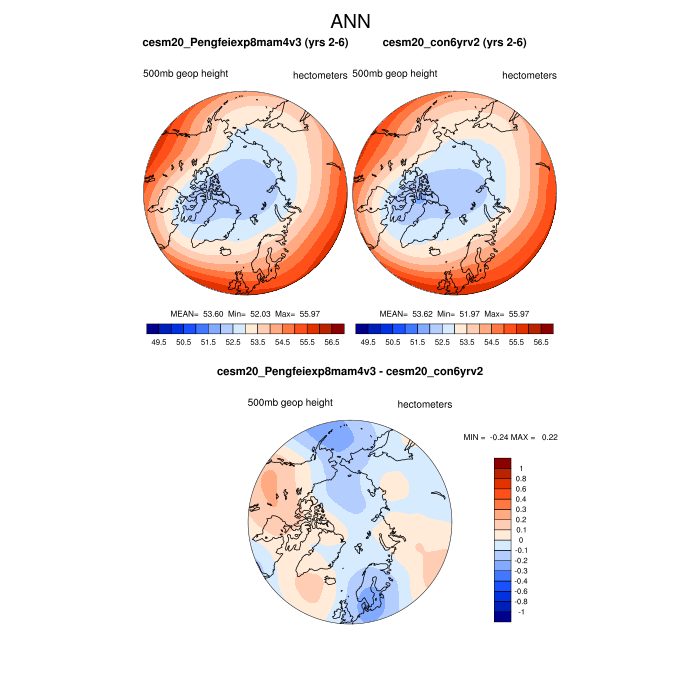 ANN

cesm20_Pengfeiexp8mam4v3 (yrs 2-6)

500mb geop height

hectometers

MEAN= 53.60 Min= 52.03 Max= 55.97

49.5 50.5 51.5 52.5 53.5 54.5 55.5 56.5

cesm20_con6yrv2 (yrs 2-6)

500mb geop height

hectometers

MEAN= 53.62 Min= 51.97 Max= 55.97

49.5 50.5 51.5 52.5 53.5 54.5 55.5 56.5

cesm20_Pengfeiexp8mam4v3 - cesm20_con6yrv2

500mb geop height

hectometers

MIN = -0.24 MAX = 0.22

1
0.8
0.6
0.4
0.3
0.2
0.1
0
-0.1
-0.2
-0.3
-0.4
-0.6
-0.8
-1